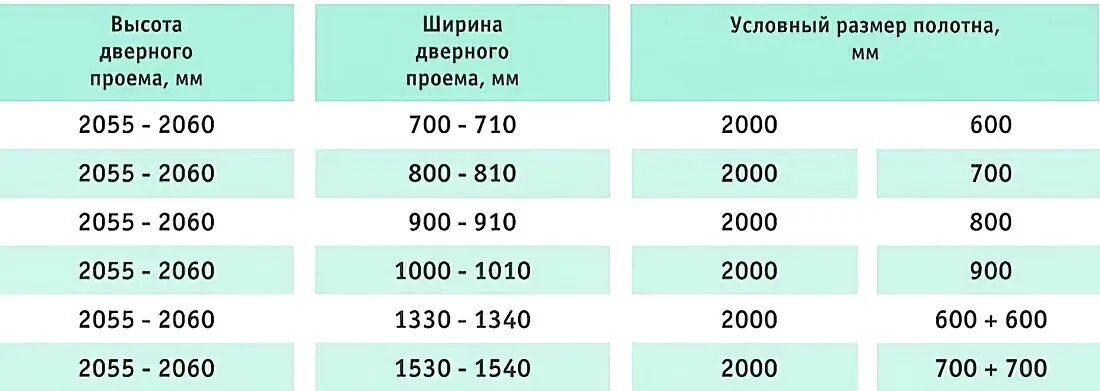 | Высота дверного проема, мм | Ширина дверного проема, мм | Условный размер полотна, мм | |
|---|---|---|---|
| 2055 - 2060 | 700 - 710 | 2000 | 600 |
| 2055 - 2060 | 800 - 810 | 2000 | 700 |
| 2055 - 2060 | 900 - 910 | 2000 | 800 |
| 2055 - 2060 | 1000 - 1010 | 2000 | 900 |
| 2055 - 2060 | 1330 - 1340 | 2000 | 600 + 600 |
| 2055 - 2060 | 1530 - 1540 | 2000 | 700 + 700 |